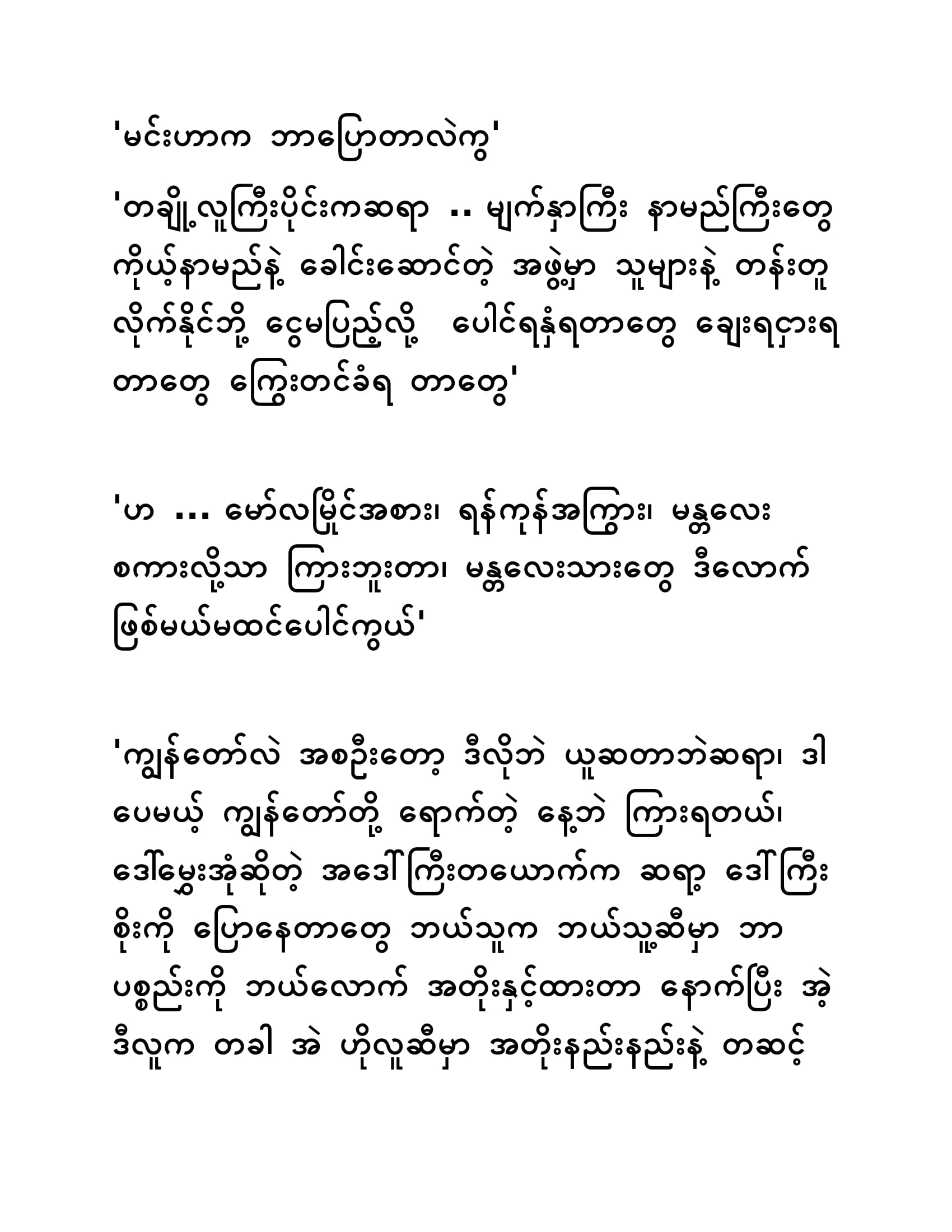 'မင်းဟာက ဘာပြောတာလဲကွ'

'တချို့လူကြီးပိုင်းကဆရာ .. မျက်နှာကြီး နာမည်ကြီးတွေ ကိုယ့်နာမည်နဲ့ ခေါင်းဆောင်တဲ့ အဖွဲ့မှာ သူများနဲ့ တန်းတူ လိုက်နိုင်ဘို့ ငွေမပြည့်လို့ ပေါင်ရနှံရတာတွေ ချေးရငှားရ တာတွေ ကြွေးတင်ခံရ တာတွေ'

'ဟ ... မော်လမြိုင်အစား၊ ရန်ကုန်အကြွား၊ မန္တလေး စကားလို့သာ ကြားဘူးတာ၊ မန္တလေးသားတွေ ဒီလောက် ဖြစ်မယ်မထင်ပေါင်ကွယ်'

'ကျွန်တော်လဲ အစဦးတော့ ဒီလိုဘဲ ယူဆတာဘဲဆရာ၊ ဒါ ပေမယ့် ကျွန်တော်တို့ ရောက်တဲ့ နေ့ဘဲ ကြားရတယ်၊ ဒေါ်မွှေးအုံဆိုတဲ့ အဒေါ်ကြီးတယောက်က ဆရာ့ ဒေါ်ကြီး စိုးကို ပြောနေတာတွေ ဘယ်သူက ဘယ်သူ့ဆီမှာ ဘာ ပစ္စည်းကို ဘယ်လောက် အတိုးနှင့်ထားတာ နောက်ပြီး အဲ့ ဒီလူက တခါ အဲ ဟိုလူဆီမှာ အတိုးနည်းနည်းနဲ့ တဆင့်